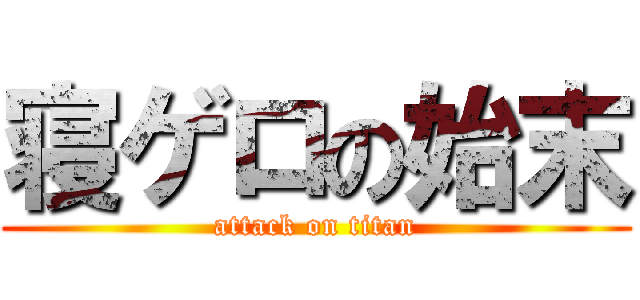 寝ゲロの始末
attack on titan